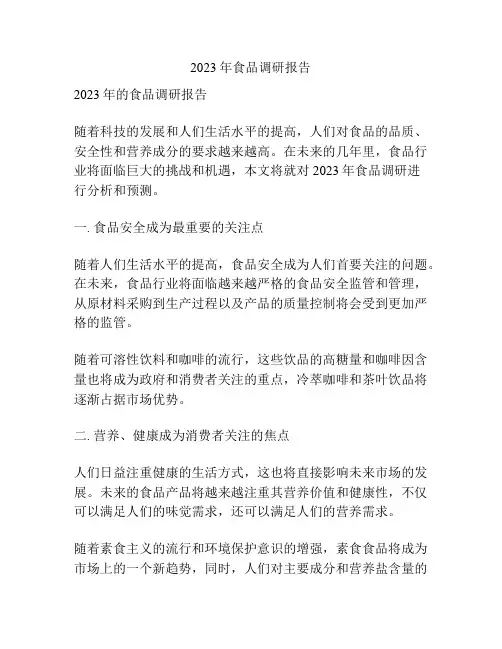 2023 年食品调研报告

2023 年的食品调研报告

随着科技的发展和人们生活水平的提高，人们对食品的品质、安全性和营养成分的要求越来越高。在未来的几年里，食品行业将面临巨大的挑战和机遇，本文将就对 2023 年食品调研进行分析和预测。

一. 食品安全成为最重要的关注点

随着人们生活水平的提高，食品安全成为人们首要关注的问题。在未来，食品行业将面临越来越严格的食品安全监管和管理，从原材料采购到生产过程以及产品的质量控制将会受到更加严格的监管。

随着可溶性饮料和咖啡的流行，这些饮品的高糖量和咖啡因含量也将成为政府和消费者关注的重点，冷萃咖啡和茶叶饮品将逐渐占据市场优势。

二. 营养、健康成为消费者关注的焦点

人们日益注重健康的生活方式，这也将直接影响未来市场的发展。未来的食品产品将越来越注重其营养价值和健康性，不仅可以满足人们的味觉需求，还可以满足人们的营养需求。

随着素食主义的流行和环境保护意识的增强，素食食品将成为市场上的一个新趋势，同时，人们对主要成分和营养盐含量的